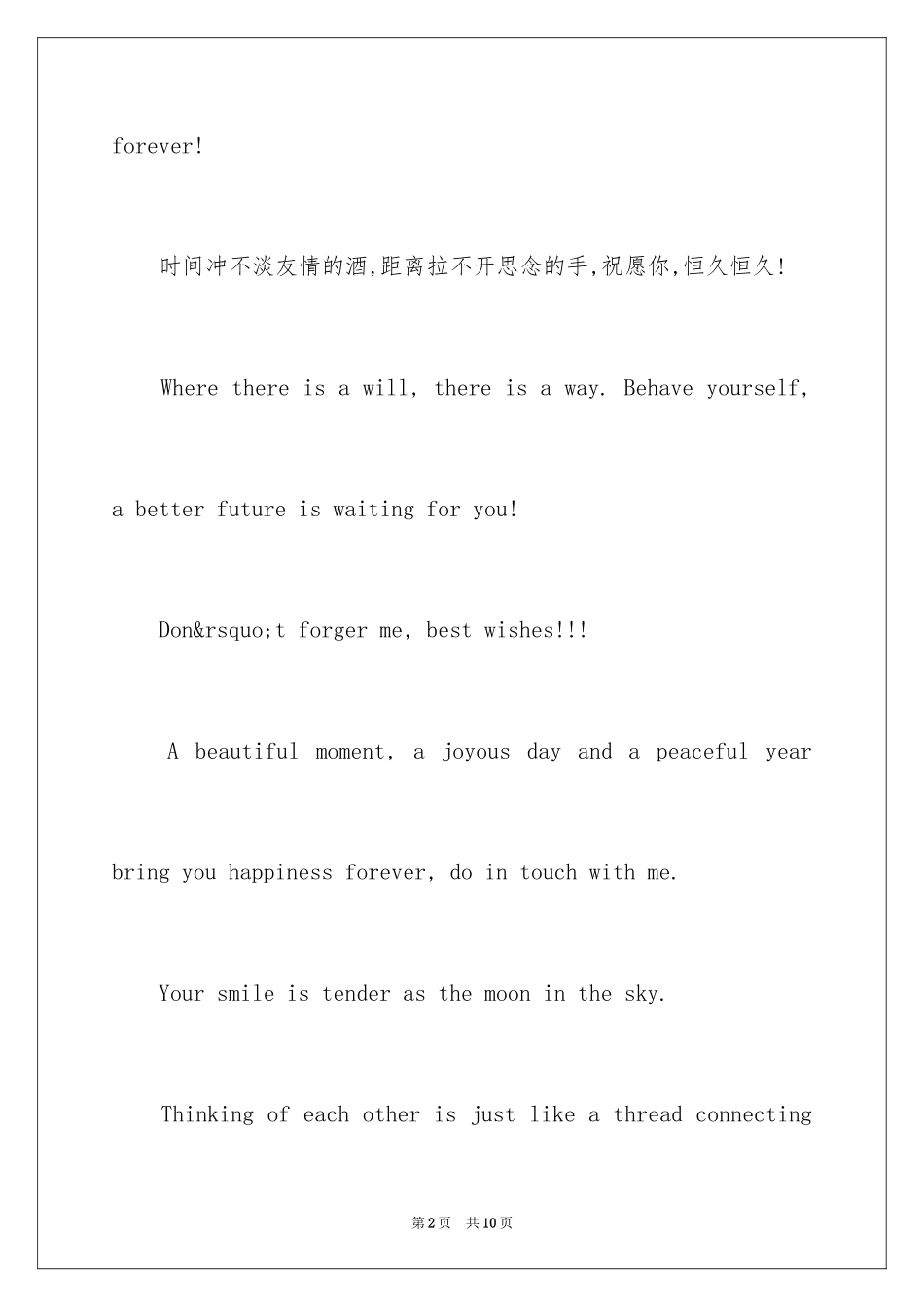 forever!

时间冲不淡友情的酒,距离拉不开思念的手,祝愿你,恒久恒久!

Where there is a will, there is a way. Behave yourself, a better future is waiting for you!

Don&rsquo;t forger me, best wishes!!!

A beautiful moment, a joyous day and a peaceful year bring you happiness forever, do in touch with me.

Your smile is tender as the moon in the sky.

Thinking of each other is just like a thread connecting

第2页 共10页